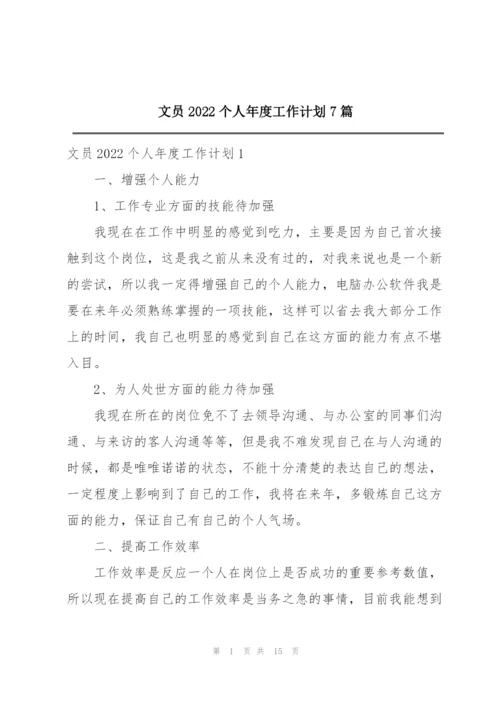 文员 2022 个人年度工作计划 7 篇

文员 2022 个人年度工作计划 1

一、增强个人能力

1、工作专业方面的技能待加强

我现在在工作中明显的感觉到吃力，主要是因为自己首次接触到这个岗位，这是我之前从来没有过的，对我来说也是一个新的尝试，所以我一定得增强自己的个人能力，电脑办公软件我是要在来年必须熟练掌握的一项技能，这样可以省去我大部分工作上的时间，我自己也明显的感觉到自己在这方面的能力有点不堪入目。

2、为人处世方面的能力待加强

我现在所在的岗位免不了去领导沟通、与办公室的同事们沟通、与来访的客人沟通等等，但是我不难发现自己在与人沟通的时候，都是唯唯诺诺的状态，不能十分清楚的表达自己的想法，一定程度上影响到了自己的工作，我将在来年，多锻炼自己这方面的能力，保证自己有自己的个人气场。

二、提高工作效率

工作效率是反应一个人在岗位上是否成功的重要参考数值，所以现在提高自己的工作效率是当务之急的事情，目前我能想到

第 1 页 共 15 页